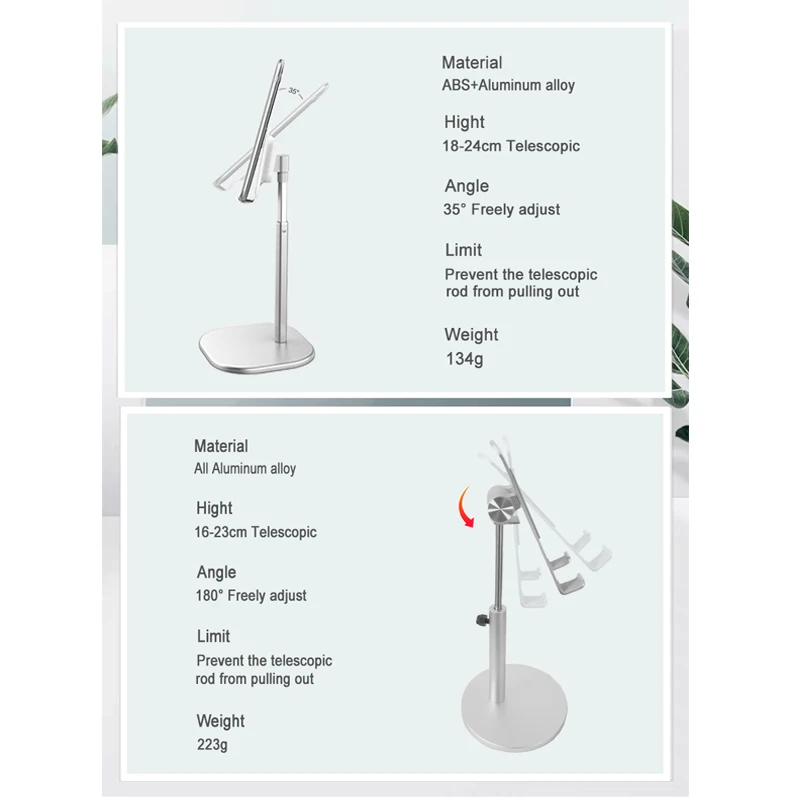 35°

Material
ABS+Aluminum alloy

Hight
18-24cm Telescopic

Angle
35° Freely adjust

Limit
Prevent the telescopic rod from pulling out

Weight
134g

Material
All Aluminum alloy

Hight
16-23cm Telescopic

Angle
180° Freely adjust

Limit
Prevent the telescopic rod from pulling out

Weight
223g